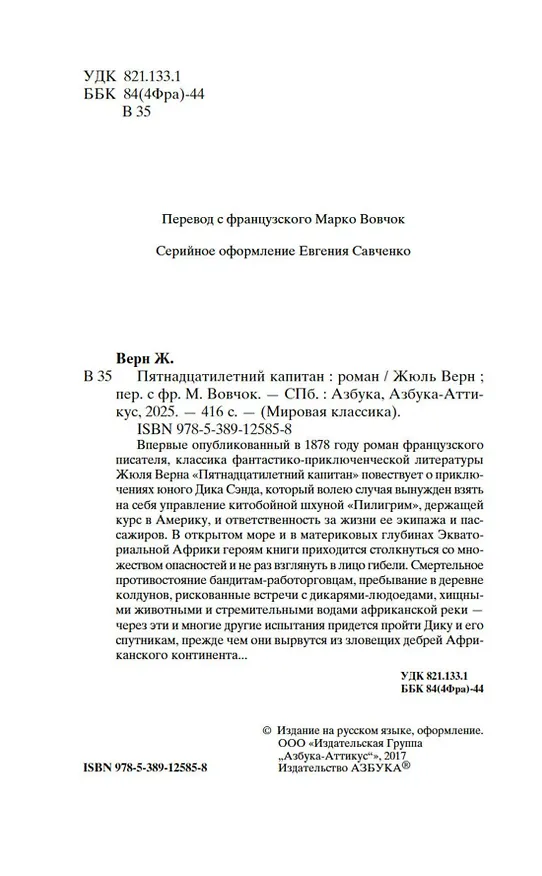 УДК 821.133.1
ББК 84(4Фра)-44
В 35

Перевод с французского Марко Вовчок

Серийное оформление Евгения Савченко

Верн Ж.

В 35 Пятнадцатилетний капитан : роман / Жюль Верн ; пер. с фр. М. Вовчок. — СПб. : Азбука, Азбука-Аттикус, 2025. — 416 с. — (Мировая классика).

ISBN 978-5-389-12585-8

Впервые опубликованный в 1878 году роман французского писателя, классика фантастико-приключенческой литературы Жюля Верна «Пятнадцатилетний капитан» повествует о приключениях юного Дика Сэнда, который волею случая вынужден взять на себя управление китобойной шхуной «Пилигрим», держащей курс в Америку, и ответственность за жизни ее экипажа и пассажиров. В открытом море и в материковых глубинах Экваториальной Африки героям книги приходится столкнуться со множеством опасностей и не раз взглянуть в лицо гибели. Смертельное противостояние бандитам-работорговцам, пребывание в деревне колдунов, рискованные встречи с дикарями-людоедами, хищными животными и стремительными водами африканской реки — через эти и многие другие испытания придется пройти Дику и его спутникам, прежде чем они вырвутся из зловещих дебрей Африканского континента...

УДК 821.133.1
ББК 84(4Фра)-44

© Издание на русском языке, оформление.
ООО «Издательская Группа
„Азбука-Аттикус“», 2017
Издательство АЗБУКА®

ISBN 978-5-389-12585-8